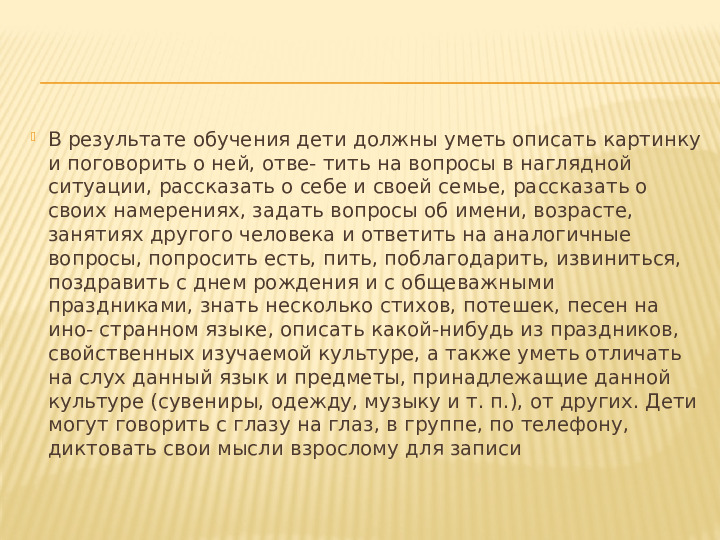 В результате обучения дети должны уметь описать картинку и поговорить о ней, отве- тить на вопросы в наглядной ситуации, рассказать о себе и своей семье, рассказать о своих намерениях, задать вопросы об имени, возрасте, занятиях другого человека и ответить на аналогичные вопросы, попросить есть, пить, поблагодарить, извиниться, поздравить с днем рождения и с общеважными праздниками, знать несколько стихов, потешек, песен на ино- странном языке, описать какой-нибудь из праздников, свойственных изучаемой культуре, а также уметь отличать на слух данный язык и предметы, принадлежащие данной культуре (сувениры, одежду, музыку и т. п.), от других. Дети могут говорить с глазу на глаз, в группе, по телефону, диктовать свои мысли взрослому для записи